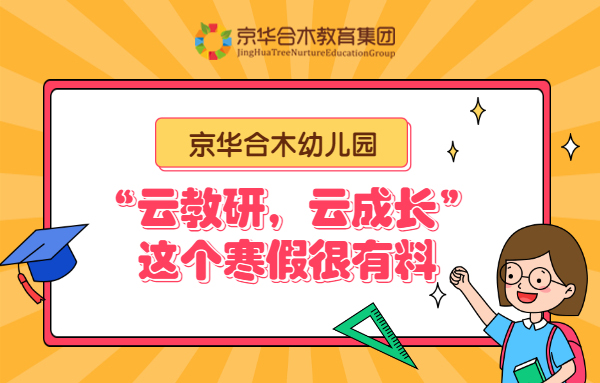 京华合木教育集团
JingHuaTreeNurtureEducationGroup

京华合木幼儿园

“云教研，云成长”
这个寒假很有料